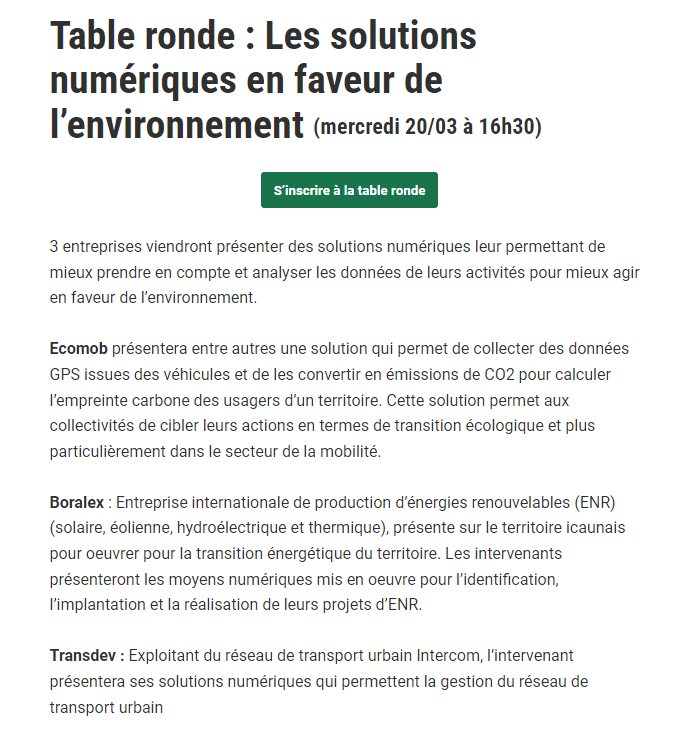 Table ronde : Les solutions numériques en faveur de l’environnement (mercredi 20/03 à 16h30)

S’inscrire à la table ronde

3 entreprises viendront présenter des solutions numériques leur permettant de mieux prendre en compte et analyser les données de leurs activités pour mieux agir en faveur de l’environnement.

Ecomob présentera entre autres une solution qui permet de collecter des données GPS issues des véhicules et de les convertir en émissions de CO2 pour calculer l’empreinte carbone des usagers d’un territoire. Cette solution permet aux collectivités de cibler leurs actions en termes de transition écologique et plus particulièrement dans le secteur de la mobilité.

Boralex : Entreprise internationale de production d’énergies renouvelables (ENR) (solaire, éolienne, hydroélectrique et thermique), présente sur le territoire icaunais pour oeuvrer pour la transition énergétique du territoire. Les intervenants présenteront les moyens numériques mis en oeuvre pour l’identification, l’implantation et la réalisation de leurs projets d’ENR.

Transdev : Exploitant du réseau de transport urbain Intercom, l’intervenant présentera ses solutions numériques qui permettent la gestion du réseau de transport urbain